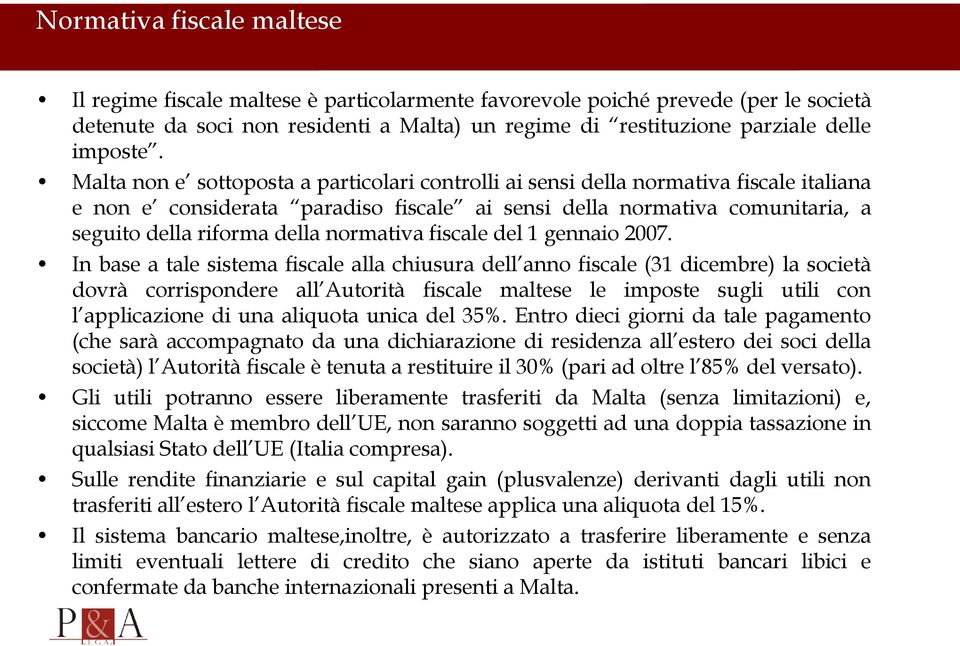 Normativa fiscale maltese

• Il regime fiscale maltese è particolarmente favorevole poiché prevede (per le società detenute da soci non residenti a Malta) un regime di “restituzione parziale delle imposte”.

• Malta non e’ sottoposta a particolari controlli ai sensi della normativa fiscale italiana e non e’ considerata “paradiso fiscale” ai sensi della normativa comunitaria, a seguito della riforma della normativa fiscale del 1 gennaio 2007.

• In base a tale sistema fiscale alla chiusura dell’anno fiscale (31 dicembre) la società dovrà corrispondere all’Autorità fiscale maltese le imposte sugli utili con l’applicazione di una aliquota unica del 35%. Entro dieci giorni da tale pagamento (che sarà accompagnato da una dichiarazione di residenza all’estero dei soci della società) l’Autorità fiscale è tenuta a restituire il 30% (pari ad oltre l’85% del versato).

• Gli utili potranno essere liberamente trasferiti da Malta (senza limitazioni) e, siccome Malta è membro dell’UE, non saranno soggetti ad una doppia tassazione in qualsiasi Stato dell’UE (Italia compresa).

• Sulle rendite finanziarie e sul capital gain (plusvalenze) derivanti dagli utili non trasferiti all’estero l’Autorità fiscale maltese applica una aliquota del 15%.

• Il sistema bancario maltese,inoltre, è autorizzato a trasferire liberamente e senza limiti eventuali lettere di credito che siano aperte da istituti bancari libici e confermate da banche internazionali presenti a Malta.

P&A
LEGAL